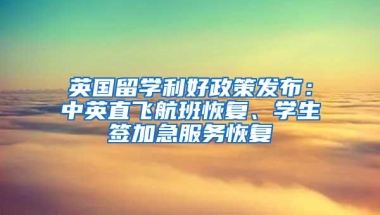 英国留学利好政策发布：中英直飞航班恢复、学生签加急服务恢复